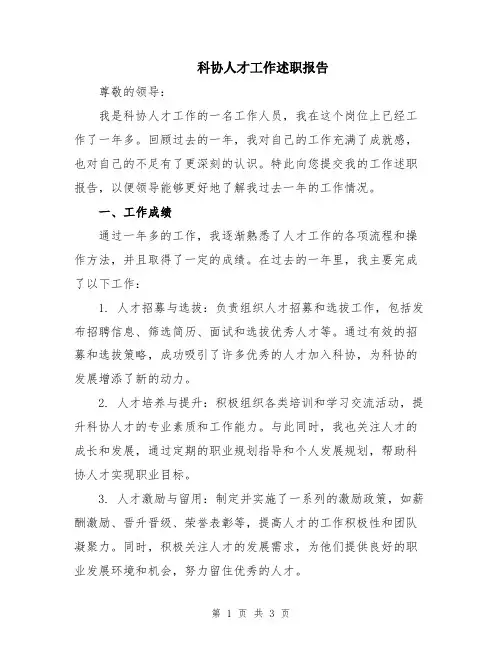 科协人才工作述职报告

尊敬的领导：

我是科协人才工作的一名工作人员，我在这个岗位上已经工作了一年多。回顾过去的一年，我对自己的工作充满了成就感，也对自己的不足有了更深刻的认识。特此向您提交我的工作述职报告，以便领导能够更好地了解我过去一年的工作情况。

一、工作成绩

通过一年多的工作，我逐渐熟悉了人才工作的各项流程和操作方法，并且取得了一定的成绩。在过去的一年里，我主要完成了以下工作：

1. 人才招募与选拔：负责组织人才招募和选拔工作，包括发布招聘信息、筛选简历、面试和选拔优秀人才等。通过有效的招募和选拔策略，成功吸引了许多优秀的人才加入科协，为科协的发展增添了新的动力。

2. 人才培养与提升：积极组织各类培训和学习交流活动，提升科协人才的专业素质和工作能力。与此同时，我也关注人才的成长和发展，通过定期的职业规划指导和个人发展规划，帮助科协人才实现职业目标。

3. 人才激励与留用：制定并实施了一系列的激励政策，如薪酬激励、晋升晋级、荣誉表彰等，提高人才的工作积极性和团队凝聚力。同时，积极关注人才的发展需求，为他们提供良好的职业发展环境和机会，努力留住优秀的人才。

第 1 页 共 3 页